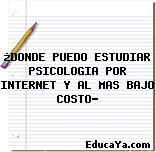 ¿DONDE PUEDO ESTUDIAR PSICOLOGIA POR INTERNET Y AL MAS BAJO COSTO-

EducaYa.com